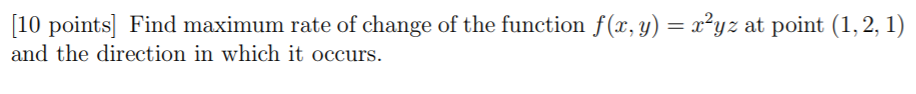 [10 points] Find maximum rate of change of the function $f(x, y) = x^2yz$ at point $(1, 2, 1)$ and the direction in which it occurs.